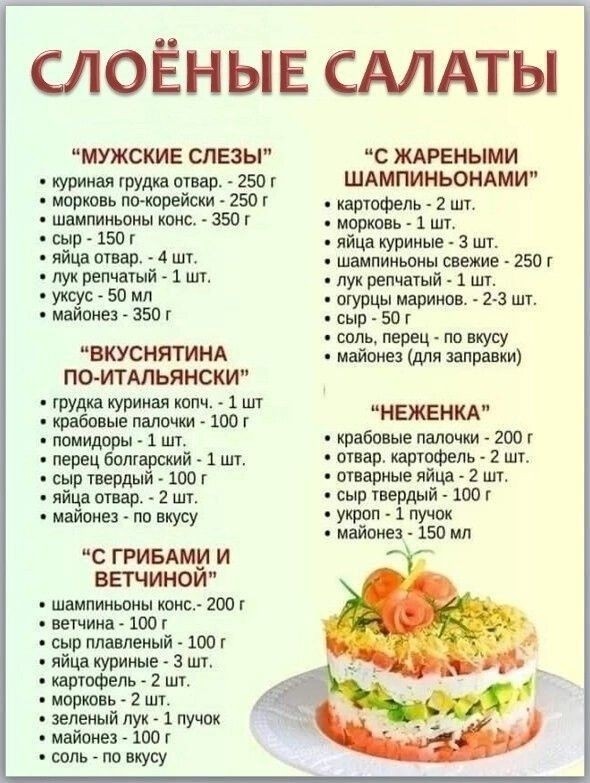 СЛОЁНЫЕ САЛАТЫ

"МУЖСКИЕ СЛЕЗЫ"
• куриная грудка отвар. - 250 г
• морковь по-корейски - 250 г
• шампиньоны конс. - 350 г
• сыр - 150 г
• яйца отвар. - 4 шт.
• лук репчатый - 1 шт.
• уксус - 50 мл
• майонез - 350 г

"ВКУСНЯТИНА ПО-ИТАЛЬЯНСКИ"
• грудка куриная копч. - 1 шт
• крабовые палочки - 100 г
• помидоры - 1 шт.
• перец болгарский - 1 шт.
• сыр твердый - 100 г
• яйца отвар. - 2 шт.
• майонез - по вкусу

"С ГРИБАМИ И ВЕТЧИНОЙ"
• шампиньоны конс.- 200 г
• ветчина - 100 г
• сыр плавленый - 100 г
• яйца куриные - 3 шт.
• картофель - 2 шт.
• морковь - 2 шт.
• зеленый лук - 1 пучок
• майонез - 100 г
• соль - по вкусу

"С ЖАРЕНЫМИ ШАМПИНЬОНАМИ"
• картофель - 2 шт.
• морковь - 1 шт.
• яйца куриные - 3 шт.
• шампиньоны свежие - 250 г
• лук репчатый - 1 шт.
• огурцы маринов. - 2-3 шт.
• сыр - 50 г
• соль, перец - по вкусу
• майонез (для заправки)

"НЕЖЕНКА"
• крабовые палочки - 200 г
• отвар. картофель - 2 шт.
• отварные яйца - 2 шт.
• сыр твердый - 100 г
• укроп - 1 пучок
• майонез - 150 мл